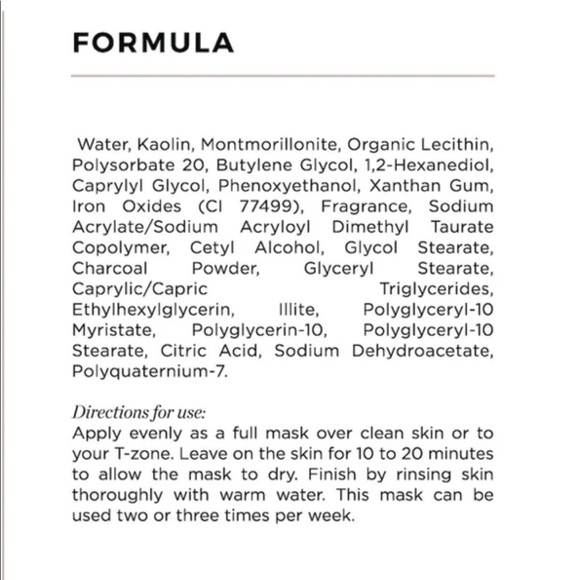 FORMULA

Water, Kaolin, Montmorillonite, Organic Lecithin, Polysorbate 20, Butylene Glycol, 1,2-Hexanediol, Caprylyl Glycol, Phenoxyethanol, Xanthan Gum, Iron Oxides (CI 77499), Fragrance, Sodium Acrylate/Sodium Acryloyl Dimethyl Taurate Copolymer, Cetyl Alcohol, Glycol Stearate, Charcoal Powder, Glyceryl Stearate, Caprylic/Capric Triglycerides, Ethylhexylglycerin, Illite, Polyglyceryl-10 Myristate, Polyglycerin-10, Polyglyceryl-10 Stearate, Citric Acid, Sodium Dehydroacetate, Polyquaternium-7.

Directions for use:
Apply evenly as a full mask over clean skin or to your T-zone. Leave on the skin for 10 to 20 minutes to allow the mask to dry. Finish by rinsing skin thoroughly with warm water. This mask can be used two or three times per week.